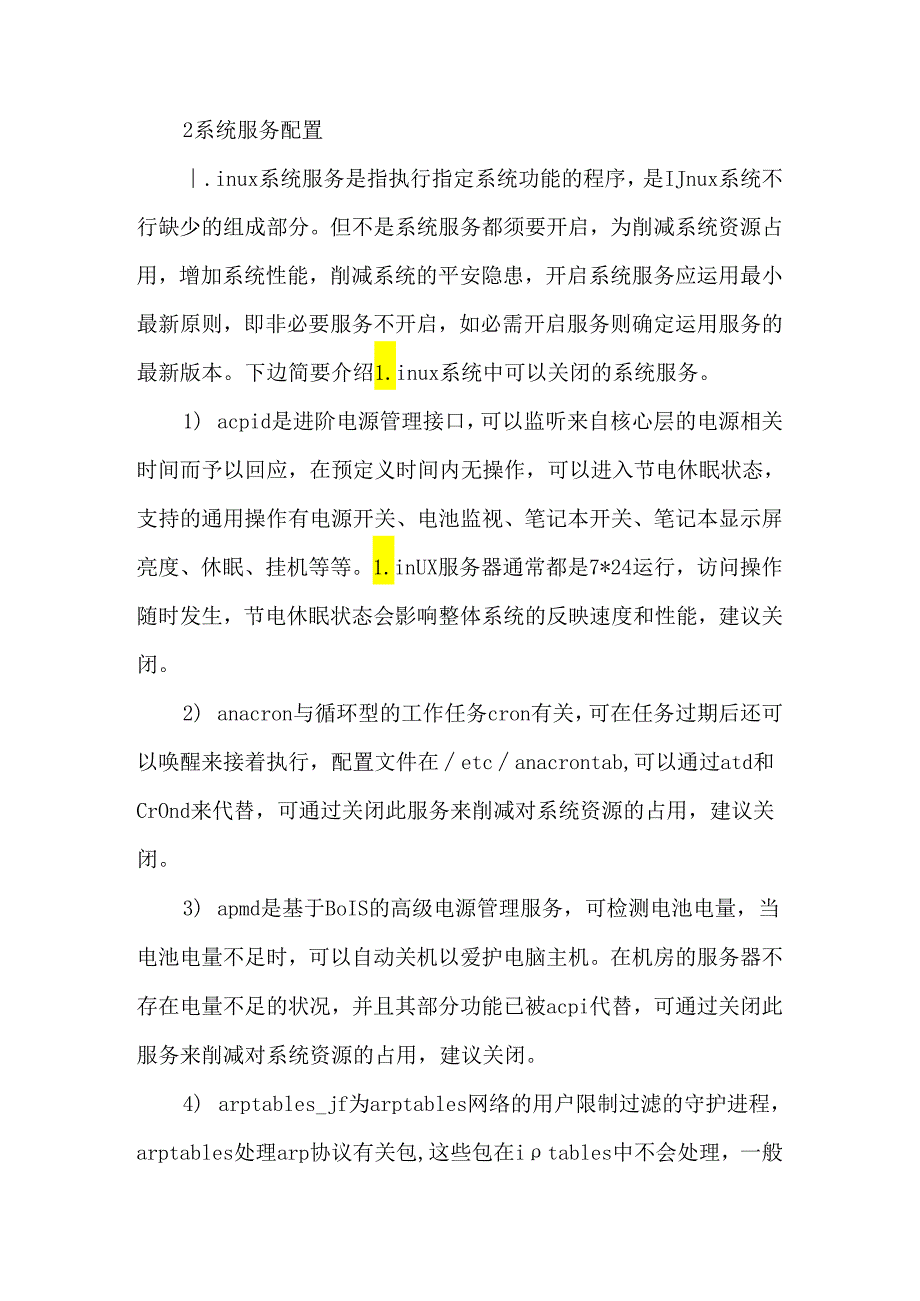 2系统服务配置

|.inux系统服务是指执行指定系统功能的程序，是IJnux系统不行缺少的组成部分。但不是系统服务都须要开启，为削减系统资源占用，增加系统性能，削减系统的平安隐患，开启系统服务应运用最小最新原则，即非必要服务不开启，如必需开启服务则确定运用服务的最新版本。下边简要介绍1.inux系统中可以关闭的系统服务。

1) acpid是进阶电源管理接口，可以监听来自核心层的电源相关时间而予以回应，在预定义时间内无操作，可以进入节电休眠状态，支持的通用操作有电源开关、电池监视、笔记本开关、笔记本显示屏亮度、休眠、挂机等等。1.inUX服务器通常都是7*24运行，访问操作随时发生，节电休眠状态会影响整体系统的反映速度和性能，建议关闭。

2) anacron与循环型的工作任务cron有关，可在任务过期后还可以唤醒来接着执行，配置文件在/etc/anacrontab,可以通过atd和CrOnd来代替，可通过关闭此服务来削减对系统资源的占用，建议关闭。

3) apmd是基于BoIS的高级电源管理服务，可检测电池电量，当电池电量不足时，可以自动关机以爱护电脑主机。在机房的服务器不存在电量不足的状况，并且其部分功能已被acpi代替，可通过关闭此服务来削减对系统资源的占用，建议关闭。

4) arptables_jf为arptables网络的用户限制过滤的守护进程，arptables处理arp协议有关包,这些包在iρtables中不会处理，一般